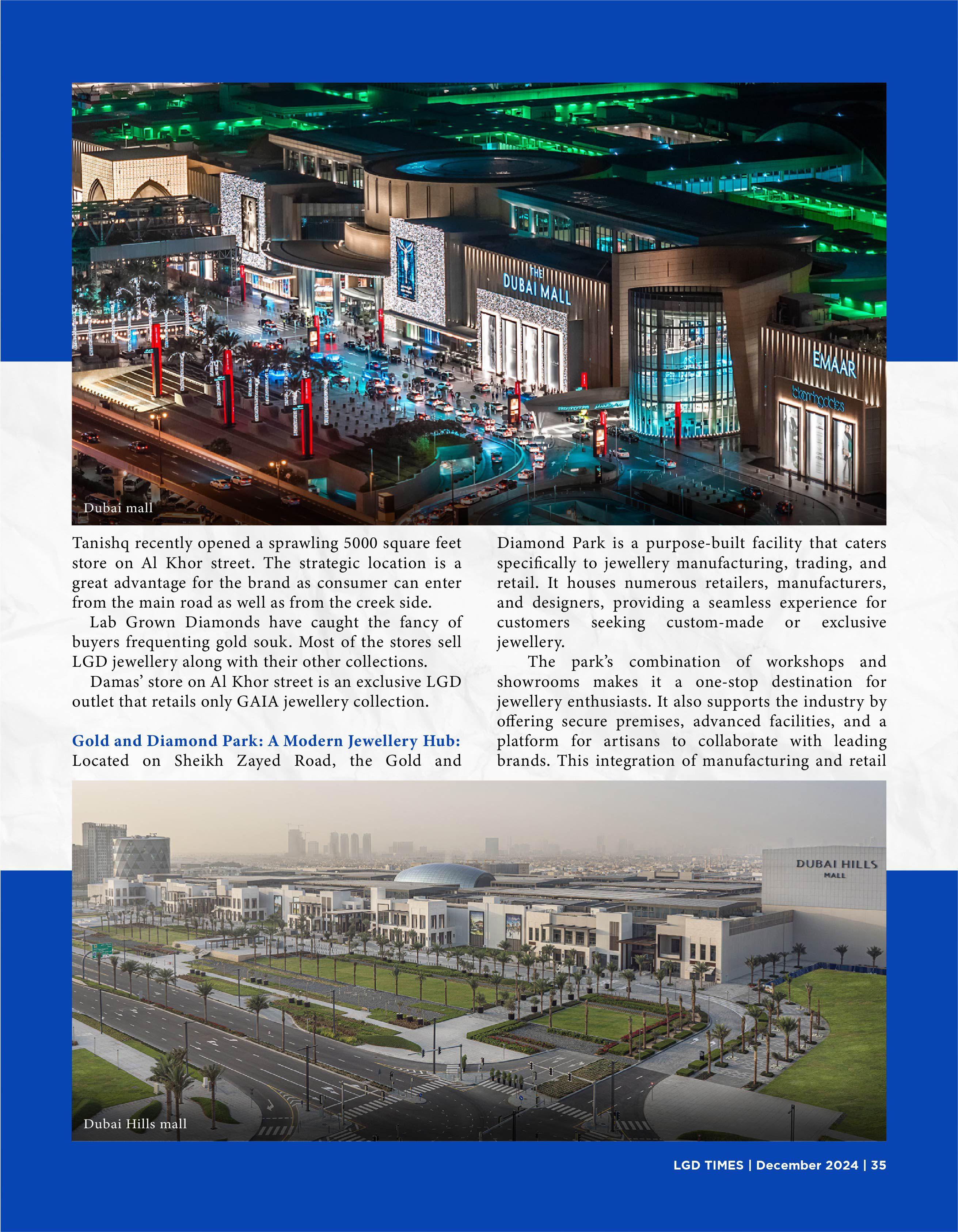 THE DUBAI MALL

EMAAR

bloomingdales

Dubai mall

Tanishq recently opened a sprawling 5000 square feet store on Al Khor street. The strategic location is a great advantage for the brand as consumer can enter from the main road as well as from the creek side.

Lab Grown Diamonds have caught the fancy of buyers frequenting gold souk. Most of the stores sell LGD jewellery along with their other collections.

Damas' store on Al Khor street is an exclusive LGD outlet that retails only GAIA jewellery collection.

Gold and Diamond Park: A Modern Jewellery Hub: Located on Sheikh Zayed Road, the Gold and Diamond Park is a purpose-built facility that caters specifically to jewellery manufacturing, trading, and retail. It houses numerous retailers, manufacturers, and designers, providing a seamless experience for customers seeking custom-made or exclusive jewellery.

The park's combination of workshops and showrooms makes it a one-stop destination for jewellery enthusiasts. It also supports the industry by offering secure premises, advanced facilities, and a platform for artisans to collaborate with leading brands. This integration of manufacturing and retail

DUBAI HILLS MALL

Dubai Hills mall

LGD TIMES | December 2024 | 35